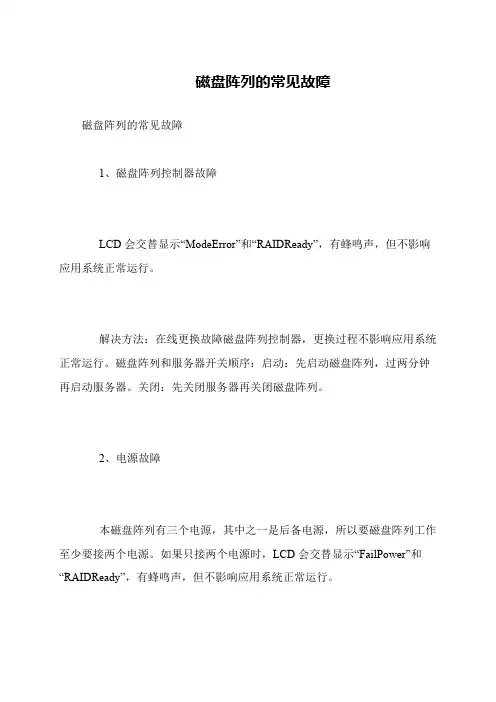 磁盘阵列的常见故障

磁盘阵列的常见故障

1、磁盘阵列控制器故障

LCD 会交替显示“ModeError”和“RAIDReady”，有蜂鸣声，但不影响应用系统正常运行。

解决方法：在线更换故障磁盘阵列控制器，更换过程不影响应用系统正常运行。磁盘阵列和服务器开关顺序：启动：先启动磁盘阵列，过两分钟再启动服务器。关闭：先关闭服务器再关闭磁盘阵列。

2、电源故障

本磁盘阵列有三个电源，其中之一是后备电源，所以要磁盘阵列工作至少要接两个电源。如果只接两个电源时，LCD 会交替显示“FailPower”和“RAIDReady”，有蜂鸣声，但不影响应用系统正常运行。